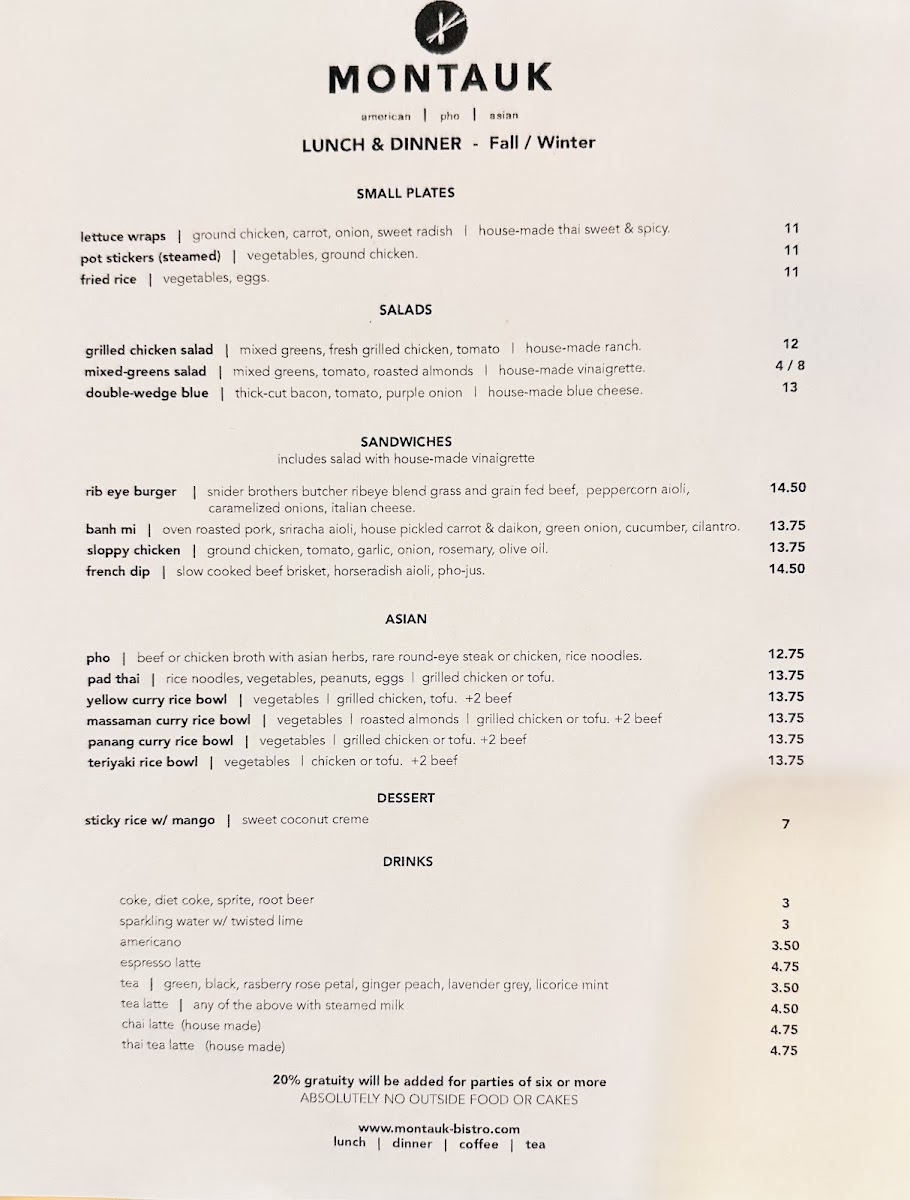 MONTAUK

american | pho | asian

LUNCH & DINNER - Fall / Winter

SMALL PLATES

lettuce wraps | ground chicken, carrot, onion, sweet radish | house-made thai sweet & spicy. 11
pot stickers (steamed) | vegetables, ground chicken. 11
fried rice | vegetables, eggs. 11

SALADS

grilled chicken salad | mixed greens, fresh grilled chicken, tomato | house-made ranch. 12
mixed-greens salad | mixed greens, tomato, roasted almonds | house-made vinaigrette. 4 / 8
double-wedge blue | thick-cut bacon, tomato, purple onion | house-made blue cheese. 13

SANDWICHES
includes salad with house-made vinaigrette

rib eye burger | snider brothers butcher ribeye blend grass and grain fed beef, peppercorn aioli, caramelized onions, italian cheese. 14.50
banh mi | oven roasted pork, sriracha aioli, house pickled carrot & daikon, green onion, cucumber, cilantro. 13.75
sloppy chicken | ground chicken, tomato, garlic, onion, rosemary, olive oil. 13.75
french dip | slow cooked beef brisket, horseradish aioli, pho-jus. 14.50

ASIAN

pho | beef or chicken broth with asian herbs, rare round-eye steak or chicken, rice noodles. 12.75
pad thai | rice noodles, vegetables, peanuts, eggs | grilled chicken or tofu. 13.75
yellow curry rice bowl | vegetables | grilled chicken, tofu. +2 beef 13.75
massaman curry rice bowl | vegetables | roasted almonds | grilled chicken or tofu. +2 beef 13.75
panang curry rice bowl | vegetables | grilled chicken or tofu. +2 beef 13.75
teriyaki rice bowl | vegetables | chicken or tofu. +2 beef 13.75

DESSERT
sticky rice w/ mango | sweet coconut creme 7

DRINKS

coke, diet coke, sprite, root beer 3
sparkling water w/ twisted lime 3
americano 3.50
espresso latte 4.75
tea | green, black, rasberry rose petal, ginger peach, lavender grey, licorice mint 3.50
tea latte | any of the above with steamed milk 4.50
chai latte (house made) 4.75
thai tea latte (house made) 4.75

20% gratuity will be added for parties of six or more
ABSOLUTELY NO OUTSIDE FOOD OR CAKES

www.montauk-bistro.com
lunch | dinner | coffee | tea